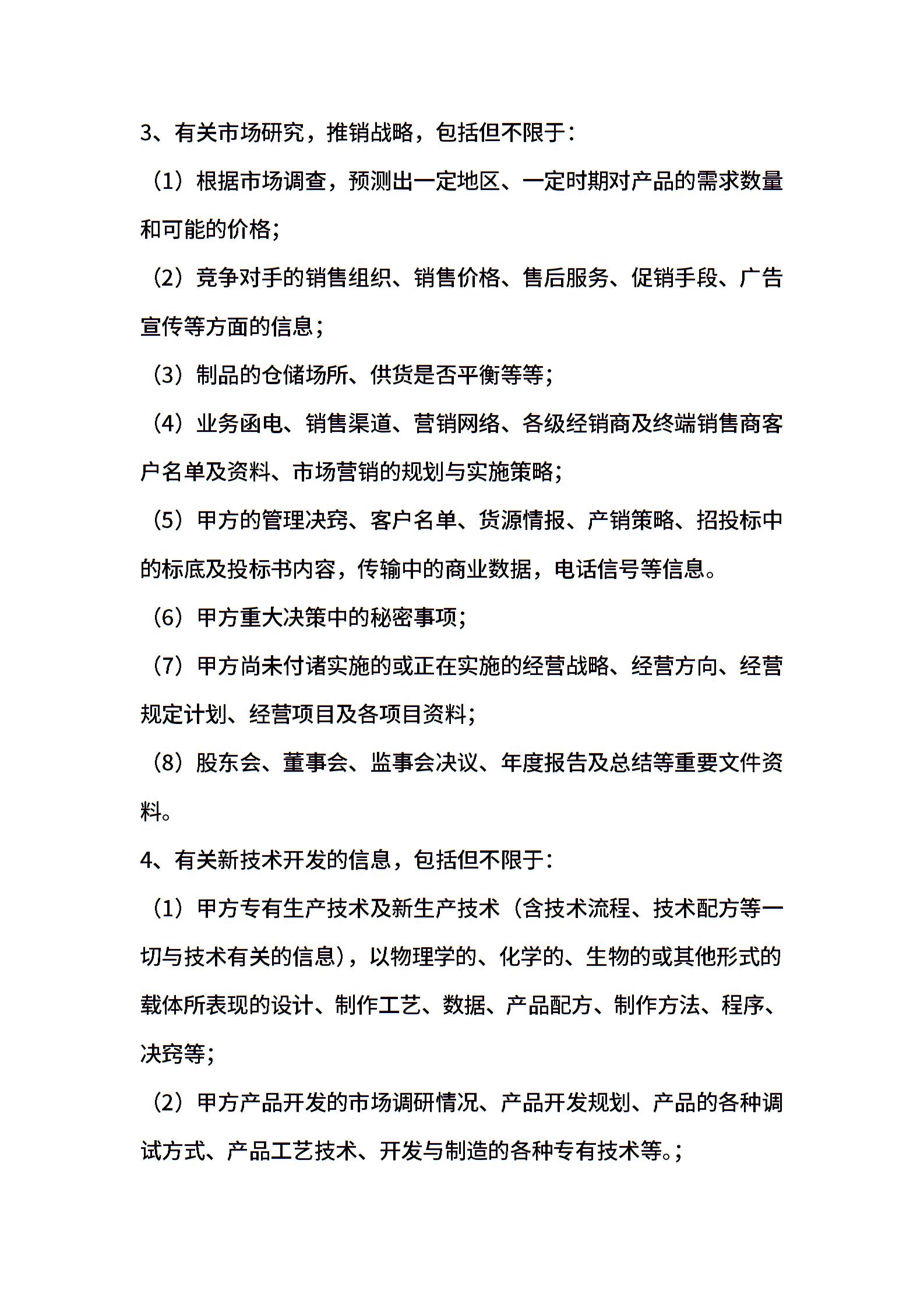 3、有关市场研究，推销战略，包括但不限于：

（1）根据市场调查，预测出一定地区、一定时期对产品的需求数量和可能的价格；

（2）竞争对手的销售组织、销售价格、售后服务、促销手段、广告宣传等方面的信息；

（3）制品的仓储场所、供货是否平衡等等；

（4）业务函电、销售渠道、营销网络、各级经销商及终端销售商客户名单及资料、市场营销的规划与实施策略；

（5）甲方的管理决窍、客户名单、货源情报、产销策略、招投标中的标底及投标书内容，传输中的商业数据，电话信号等信息。

（6）甲方重大决策中的秘密事项；

（7）甲方尚未付诸实施的或正在实施的经营战略、经营方向、经营规定计划、经营项目及各项目资料；

（8）股东会、董事会、监事会决议、年度报告及总结等重要文件资料。

4、有关新技术开发的信息，包括但不限于：

（1）甲方专有生产技术及新生产技术（含技术流程、技术配方等一切与技术有关的信息），以物理学的、化学的、生物的或其他形式的载体所表现的设计、制作工艺、数据、产品配方、制作方法、程序、决窍等；

（2）甲方产品开发的市场调研情况、产品开发规划、产品的各种调试方式、产品工艺技术、开发与制造的各种专有技术等。；